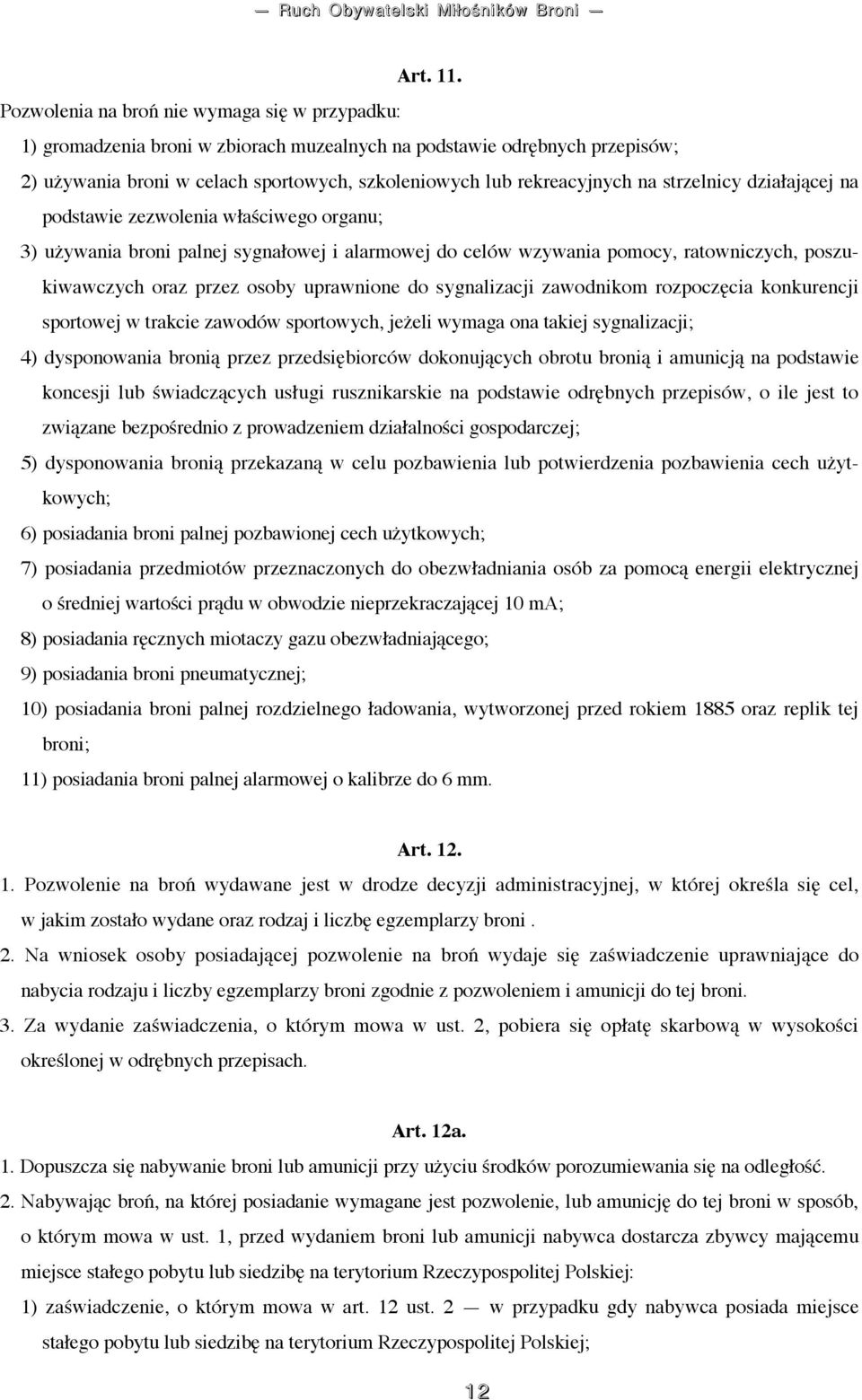 — Ruch Obywatelski Miłośników Broni —

Art. 11.

Pozwolenia na broń nie wymaga się w przypadku:

1) gromadzenia broni w zbiorach muzealnych na podstawie odrębnych przepisów;

2) używania broni w celach sportowych, szkoleniowych lub rekreacyjnych na strzelnicy działającej na podstawie zezwolenia właściwego organu;

3) używania broni palnej sygnałowej i alarmowej do celów wzywania pomocy, ratowniczych, poszukiwawczych oraz przez osoby uprawnione do sygnalizacji zawodnikom rozpoczęcia konkurencji sportowej w trakcie zawodów sportowych, jeżeli wymaga ona takiej sygnalizacji;

4) dysponowania bronią przez przedsiębiorców dokonujących obrotu bronią i amunicją na podstawie koncesji lub świadczących usługi rusznikarskie na podstawie odrębnych przepisów, o ile jest to związane bezpośrednio z prowadzeniem działalności gospodarczej;

5) dysponowania bronią przekazaną w celu pozbawienia lub potwierdzenia pozbawienia cech użytkowych;

6) posiadania broni palnej pozbawionej cech użytkowych;

7) posiadania przedmiotów przeznaczonych do obezwładniania osób za pomocą energii elektrycznej o średniej wartości prądu w obwodzie nieprzekraczającej 10 mA;

8) posiadania ręcznych miotaczy gazu obezwładniającego;

9) posiadania broni pneumatycznej;

10) posiadania broni palnej rozdzielnego ładowania, wytworzonej przed rokiem 1885 oraz replik tej broni;

11) posiadania broni palnej alarmowej o kalibrze do 6 mm.

Art. 12.

1. Pozwolenie na broń wydawane jest w drodze decyzji administracyjnej, w której określa się cel, w jakim zostało wydane oraz rodzaj i liczbę egzemplarzy broni .

2. Na wniosek osoby posiadającej pozwolenie na broń wydaje się zaświadczenie uprawniające do nabycia rodzaju i liczby egzemplarzy broni zgodnie z pozwoleniem i amunicji do tej broni.

3. Za wydanie zaświadczenia, o którym mowa w ust. 2, pobiera się opłatę skarbową w wysokości określonej w odrębnych przepisach.

Art. 12a.

1. Dopuszcza się nabywanie broni lub amunicji przy użyciu środków porozumiewania się na odległość.

2. Nabywając broń, na której posiadanie wymagane jest pozwolenie, lub amunicję do tej broni w sposób, o którym mowa w ust. 1, przed wydaniem broni lub amunicji nabywca dostarcza zbywcy mającemu miejsce stałego pobytu lub siedzibę na terytorium Rzeczypospolitej Polskiej:

1) zaświadczenie, o którym mowa w art. 12 ust. 2 — w przypadku gdy nabywca posiada miejsce stałego pobytu lub siedzibę na terytorium Rzeczypospolitej Polskiej;

12